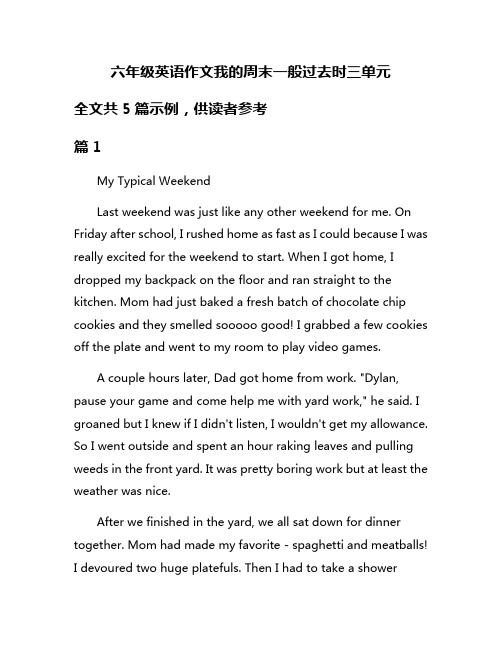 六年级英语作文我的周末一般过去时三单元

全文共 5 篇示例，供读者参考

篇 1

My Typical Weekend

Last weekend was just like any other weekend for me. On Friday after school, I rushed home as fast as I could because I was really excited for the weekend to start. When I got home, I dropped my backpack on the floor and ran straight to the kitchen. Mom had just baked a fresh batch of chocolate chip cookies and they smelled sooooo good! I grabbed a few cookies off the plate and went to my room to play video games.

A couple hours later, Dad got home from work. "Dylan, pause your game and come help me with yard work," he said. I groaned but I knew if I didn't listen, I wouldn't get my allowance. So I went outside and spent an hour raking leaves and pulling weeds in the front yard. It was pretty boring work but at least the weather was nice.

After we finished in the yard, we all sat down for dinner together. Mom had made my favorite - spaghetti and meatballs! I devoured two huge platefuls. Then I had to take a shower